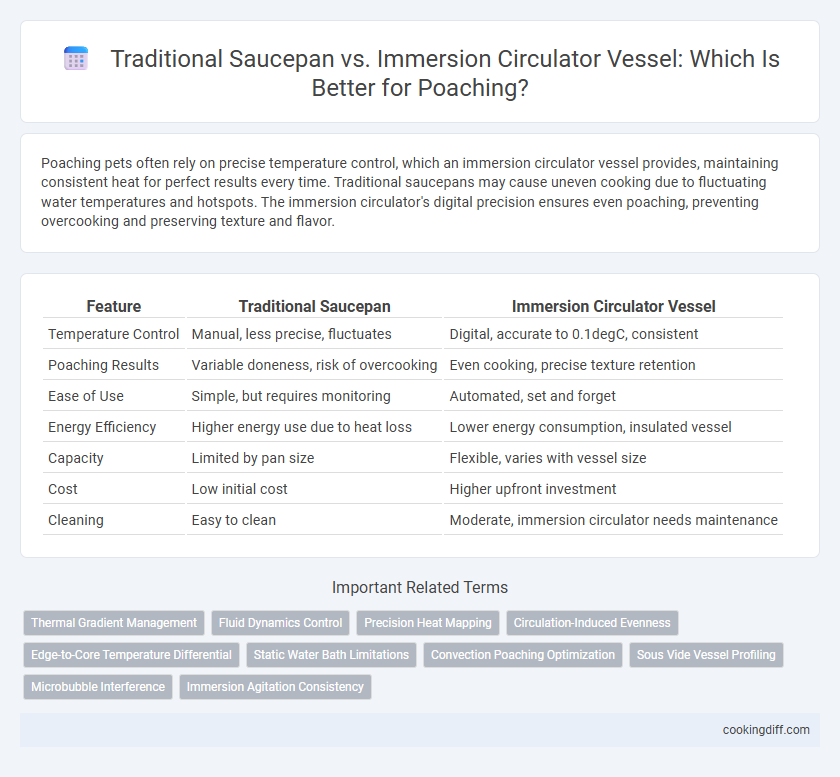 Traditional Saucepan vs. Immersion Circulator Vessel: Which Is Better for Poaching?

Poaching pets often rely on precise temperature control, which an immersion circulator vessel provides, maintaining consistent heat for perfect results every time. Traditional saucepans may cause uneven cooking due to fluctuating water temperatures and hotspots. The immersion circulator's digital precision ensures even poaching, preventing overcooking and preserving texture and flavor.

| Feature | Traditional Saucepan | Immersion Circulator Vessel |
|---|---|---|
| Temperature Control | Manual, less precise, fluctuates | Digital, accurate to 0.1degC, consistent |
| Poaching Results | Variable doneness, risk of overcooking | Even cooking, precise texture retention |
| Ease of Use | Simple, but requires monitoring | Automated, set and forget |
| Energy Efficiency | Higher energy use due to heat loss | Lower energy consumption, insulated vessel |
| Capacity | Limited by pan size | Flexible, varies with vessel size |
| Cost | Low initial cost | Higher upfront investment |
| Cleaning | Easy to clean | Moderate, immersion circulator needs maintenance |

Important Related Terms

Thermal Gradient Management
Fluid Dynamics Control
Precision Heat Mapping
Circulation-Induced Evenness
Edge-to-Core Temperature Differential
Static Water Bath Limitations
Convection Poaching Optimization
Sous Vide Vessel Profiling
Microbubble Interference
Immersion Agitation Consistency

cookingdiff.com